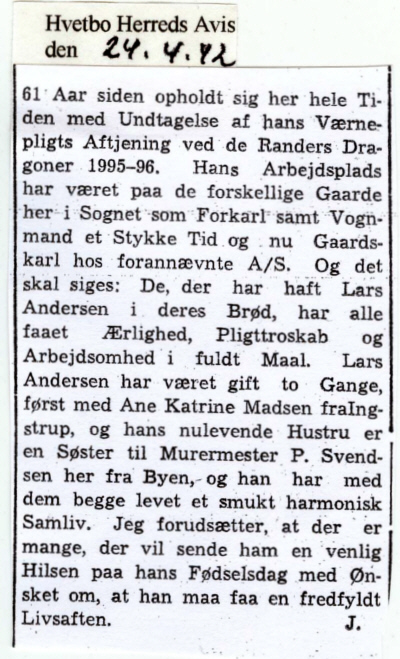 Hvetbo Herreds Avis
den 24. 4. 42

61 Aar siden opholdt sig her hele Tiden med Undtagelse af hans Værnepligts Aftjening ved de Randers Dragoner 1995–96. Hans Arbejdsplads har været paa de forskellige Gaarde her i Sognet som Forkarl samt Vognmand et Stykke Tid og nu Gaardskarl hos forannævnte A/S. Og det skal siges: De, der har haft Lars Andersen i deres Brød, har alle faaet Ærlighed, Pligttroskab og Arbejdsomhed i fuldt Maal. Lars Andersen har været gift to Gange, først med Ane Katrine Madsen fraIngstrup, og hans nulevende Hustru er en Søster til Murermester P. Svendsen her fra Byen, og han har med dem begge levet et smukt harmonisk Samliv. Jeg forudsætter, at der er mange, der vil sende ham en venlig Hilsen paa hans Fødselsdag med Ønsket om, at han maa faa en fredfyldt Livsaften.
J.